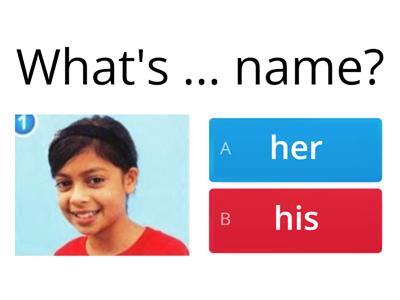 What's ... name?

1

A her

B his